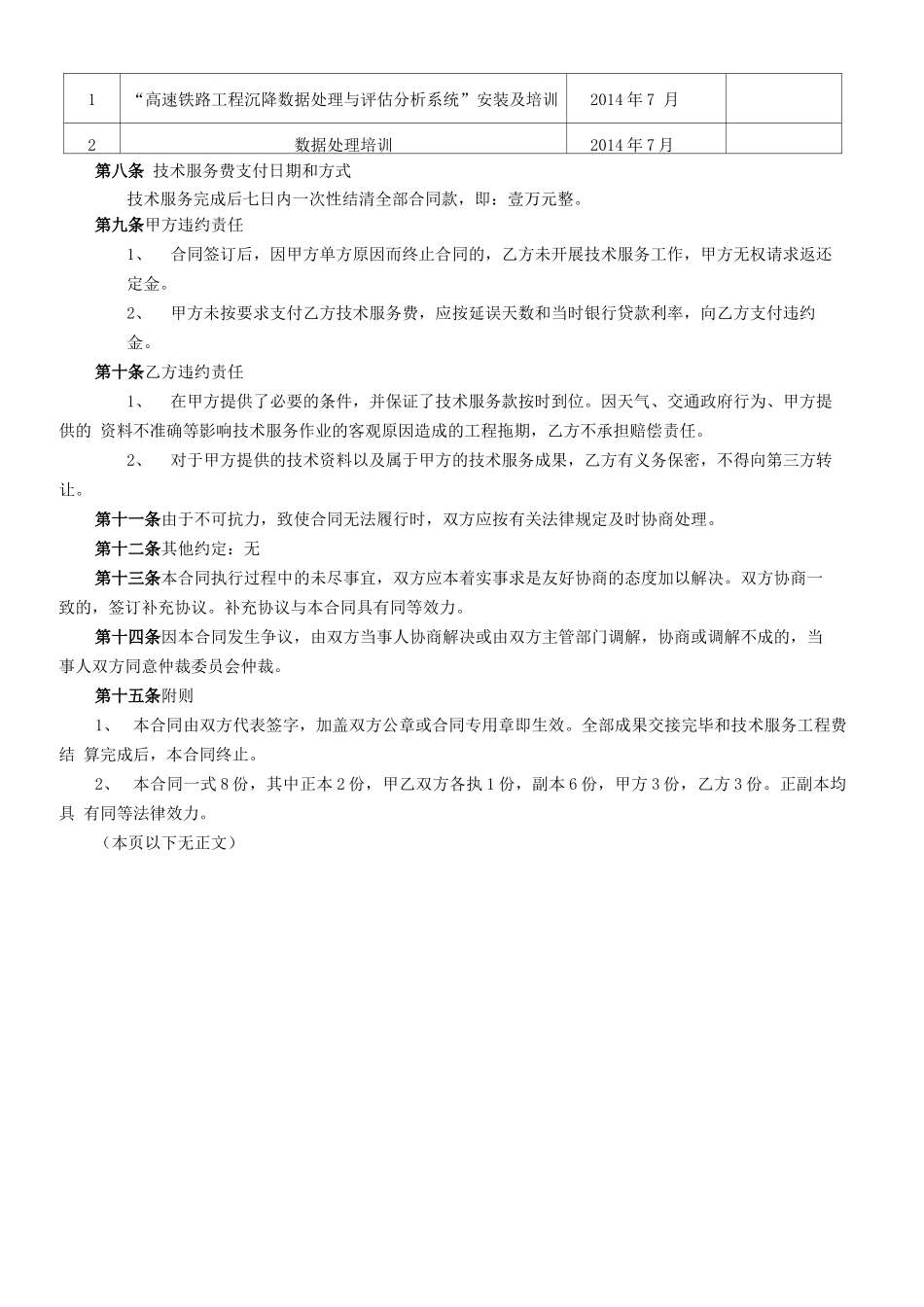 | 1 | “高速铁路工程沉降数据处理与评估分析系统”安装及培训 | 2014 年 7 月 | |
|---|---|---|---|
| 2 | 数据处理培训 | 2014 年 7 月 | |

第八条 技术服务费支付日期和方式

技术服务完成后七日内一次性结清全部合同款，即：壹万元整。

第九条甲方违约责任

1、 合同签订后，因甲方单方原因而终止合同的，乙方未开展技术服务工作，甲方无权请求返还定金。

2、 甲方未按要求支付乙方技术服务费，应按延误天数和当时银行贷款利率，向乙方支付违约金。

第十条乙方违约责任

1、 在甲方提供了必要的条件，并保证了技术服务款按时到位。因天气、交通政府行为、甲方提供的 资料不准确等影响技术服务作业的客观原因造成的工程拖期，乙方不承担赔偿责任。

2、 对于甲方提供的技术资料以及属于甲方的技术服务成果，乙方有义务保密，不得向第三方转让。

第十一条由于不可抗力，致使合同无法履行时，双方应按有关法律规定及时协商处理。

第十二条其他约定：无

第十三条本合同执行过程中的未尽事宜，双方应本着实事求是友好协商的态度加以解决。双方协商一致的，签订补充协议。补充协议与本合同具有同等效力。

第十四条因本合同发生争议，由双方当事人协商解决或由双方主管部门调解，协商或调解不成的，当事人双方同意仲裁委员会仲裁。

第十五条附则

1、 本合同由双方代表签字，加盖双方公章或合同专用章即生效。全部成果交接完毕和技术服务工程费结 算完成后，本合同终止。

2、 本合同一式 8 份，其中正本 2 份，甲乙双方各执 1 份，副本 6 份，甲方 3 份，乙方 3 份。正副本均具 有同等法律效力。

（本页以下无正文）